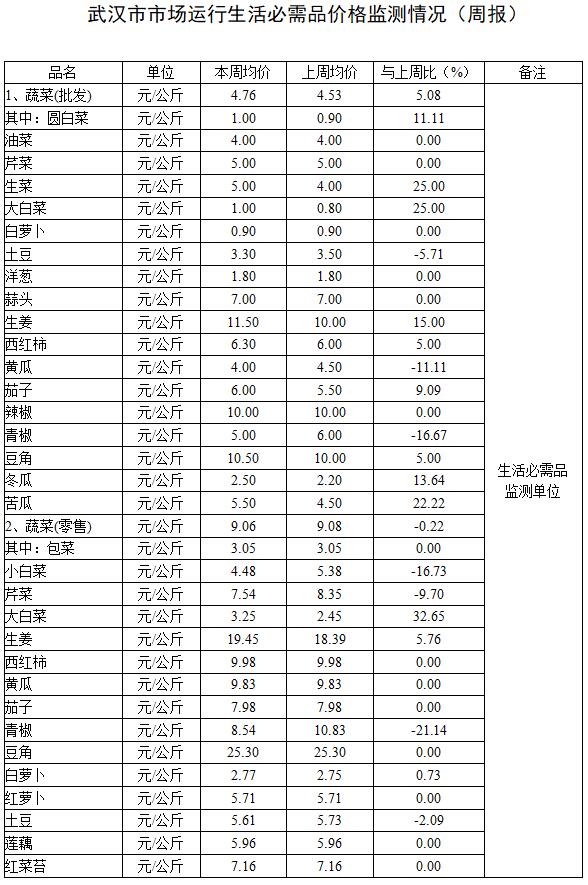 武汉市市场运行生活必需品价格监测情况（周报）

| 品名 | 单位 | 本周均价 | 上周均价 | 与上周比（%） | 备注 |
|---|---|---|---|---|---|
| 1、蔬菜(批发) | 元/公斤 | 4.76 | 4.53 | 5.08 | 生活必需品监测单位 |
| 其中：圆白菜 | 元/公斤 | 1.00 | 0.90 | 11.11 | |
| 油菜 | 元/公斤 | 4.00 | 4.00 | 0.00 | |
| 芹菜 | 元/公斤 | 5.00 | 5.00 | 0.00 | |
| 生菜 | 元/公斤 | 5.00 | 4.00 | 25.00 | |
| 大白菜 | 元/公斤 | 1.00 | 0.80 | 25.00 | |
| 白萝卜 | 元/公斤 | 0.90 | 0.90 | 0.00 | |
| 土豆 | 元/公斤 | 3.30 | 3.50 | -5.71 | |
| 洋葱 | 元/公斤 | 1.80 | 1.80 | 0.00 | |
| 蒜头 | 元/公斤 | 7.00 | 7.00 | 0.00 | |
| 生姜 | 元/公斤 | 11.50 | 10.00 | 15.00 | |
| 西红柿 | 元/公斤 | 6.30 | 6.00 | 5.00 | |
| 黄瓜 | 元/公斤 | 4.00 | 4.50 | -11.11 | |
| 茄子 | 元/公斤 | 6.00 | 5.50 | 9.09 | |
| 辣椒 | 元/公斤 | 10.00 | 10.00 | 0.00 | |
| 青椒 | 元/公斤 | 5.00 | 6.00 | -16.67 | |
| 豆角 | 元/公斤 | 10.50 | 10.00 | 5.00 | |
| 冬瓜 | 元/公斤 | 2.50 | 2.20 | 13.64 | |
| 苦瓜 | 元/公斤 | 5.50 | 4.50 | 22.22 | |
| 2、蔬菜(零售) | 元/公斤 | 9.06 | 9.08 | -0.22 | |
| 其中：包菜 | 元/公斤 | 3.05 | 3.05 | 0.00 | |
| 小白菜 | 元/公斤 | 4.48 | 5.38 | -16.73 | |
| 芹菜 | 元/公斤 | 7.54 | 8.35 | -9.70 | |
| 大白菜 | 元/公斤 | 3.25 | 2.45 | 32.65 | |
| 生姜 | 元/公斤 | 19.45 | 18.39 | 5.76 | |
| 西红柿 | 元/公斤 | 9.98 | 9.98 | 0.00 | |
| 黄瓜 | 元/公斤 | 9.83 | 9.83 | 0.00 | |
| 茄子 | 元/公斤 | 7.98 | 7.98 | 0.00 | |
| 青椒 | 元/公斤 | 8.54 | 10.83 | -21.14 | |
| 豆角 | 元/公斤 | 25.30 | 25.30 | 0.00 | |
| 白萝卜 | 元/公斤 | 2.77 | 2.75 | 0.73 | |
| 红萝卜 | 元/公斤 | 5.71 | 5.71 | 0.00 | |
| 土豆 | 元/公斤 | 5.61 | 5.73 | -2.09 | |
| 莲藕 | 元/公斤 | 5.96 | 5.96 | 0.00 | |
| 红菜苔 | 元/公斤 | 7.16 | 7.16 | 0.00 | |